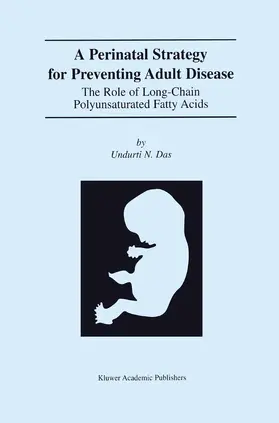 A Perinatal Strategy for Preventing Adult Disease

The Role of Long-Chain Polyunsaturated Fatty Acids

by
Undurti N. Das

Kluwer Academic Publishers